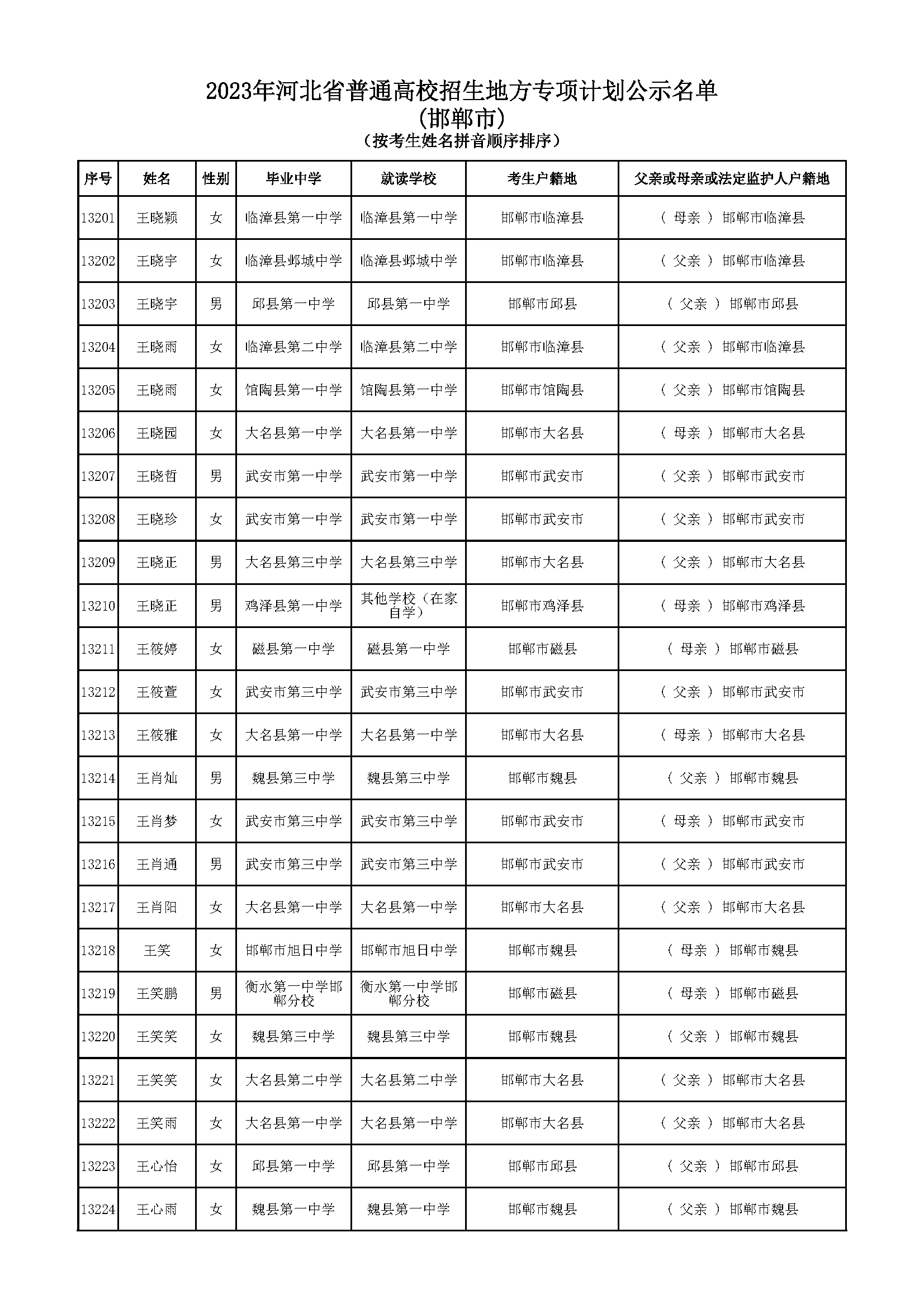 2023年河北省普通高校招生地方专项计划公示名单
(邯郸市)
(按考生姓名拼音顺序排序)

| 序号 | 姓名 | 性别 | 毕业中学 | 就读学校 | 考生户籍地 | 父亲或母亲或法定监护人户籍地 |
|---|---|---|---|---|---|---|
| 13201 | 王晓颖 | 女 | 临漳县第一中学 | 临漳县第一中学 | 邯郸市临漳县 | ( 母亲 ) 邯郸市临漳县 |
| 13202 | 王晓宇 | 女 | 临漳县邺城中学 | 临漳县邺城中学 | 邯郸市临漳县 | ( 父亲 ) 邯郸市临漳县 |
| 13203 | 王晓宇 | 男 | 邱县第一中学 | 邱县第一中学 | 邯郸市邱县 | ( 父亲 ) 邯郸市邱县 |
| 13204 | 王晓雨 | 女 | 临漳县第二中学 | 临漳县第二中学 | 邯郸市临漳县 | ( 父亲 ) 邯郸市临漳县 |
| 13205 | 王晓雨 | 女 | 馆陶县第一中学 | 馆陶县第一中学 | 邯郸市馆陶县 | ( 父亲 ) 邯郸市馆陶县 |
| 13206 | 王晓园 | 女 | 大名县第一中学 | 大名县第一中学 | 邯郸市大名县 | ( 母亲 ) 邯郸市大名县 |
| 13207 | 王晓哲 | 男 | 武安市第一中学 | 武安市第一中学 | 邯郸市武安市 | ( 父亲 ) 邯郸市武安市 |
| 13208 | 王晓珍 | 女 | 武安市第一中学 | 武安市第一中学 | 邯郸市武安市 | ( 父亲 ) 邯郸市武安市 |
| 13209 | 王晓正 | 男 | 大名县第三中学 | 大名县第三中学 | 邯郸市大名县 | ( 父亲 ) 邯郸市大名县 |
| 13210 | 王晓正 | 男 | 鸡泽县第一中学 | 其他学校(在家自学) | 邯郸市鸡泽县 | ( 母亲 ) 邯郸市鸡泽县 |
| 13211 | 王筱婷 | 女 | 磁县第一中学 | 磁县第一中学 | 邯郸市磁县 | ( 母亲 ) 邯郸市磁县 |
| 13212 | 王筱萱 | 女 | 武安市第三中学 | 武安市第三中学 | 邯郸市武安市 | ( 父亲 ) 邯郸市武安市 |
| 13213 | 王筱雅 | 女 | 大名县第一中学 | 大名县第一中学 | 邯郸市大名县 | ( 母亲 ) 邯郸市大名县 |
| 13214 | 王肖灿 | 男 | 魏县第三中学 | 魏县第三中学 | 邯郸市魏县 | ( 父亲 ) 邯郸市魏县 |
| 13215 | 王肖梦 | 女 | 武安市第三中学 | 武安市第三中学 | 邯郸市武安市 | ( 母亲 ) 邯郸市武安市 |
| 13216 | 王肖通 | 男 | 武安市第三中学 | 武安市第三中学 | 邯郸市武安市 | ( 父亲 ) 邯郸市武安市 |
| 13217 | 王肖阳 | 女 | 大名县第一中学 | 大名县第一中学 | 邯郸市大名县 | ( 父亲 ) 邯郸市大名县 |
| 13218 | 王笑 | 女 | 邯郸市旭日中学 | 邯郸市旭日中学 | 邯郸市魏县 | ( 母亲 ) 邯郸市魏县 |
| 13219 | 王笑鹏 | 男 | 衡水第一中学邯郸分校 | 衡水第一中学邯郸分校 | 邯郸市磁县 | ( 母亲 ) 邯郸市磁县 |
| 13220 | 王笑笑 | 女 | 魏县第三中学 | 魏县第三中学 | 邯郸市魏县 | ( 父亲 ) 邯郸市魏县 |
| 13221 | 王笑笑 | 女 | 大名县第二中学 | 大名县第二中学 | 邯郸市大名县 | ( 父亲 ) 邯郸市大名县 |
| 13222 | 王笑雨 | 女 | 大名县第一中学 | 大名县第一中学 | 邯郸市大名县 | ( 父亲 ) 邯郸市大名县 |
| 13223 | 王心怡 | 女 | 邱县第一中学 | 邱县第一中学 | 邯郸市邱县 | ( 父亲 ) 邯郸市邱县 |
| 13224 | 王心雨 | 女 | 魏县第一中学 | 魏县第一中学 | 邯郸市魏县 | ( 父亲 ) 邯郸市魏县 |